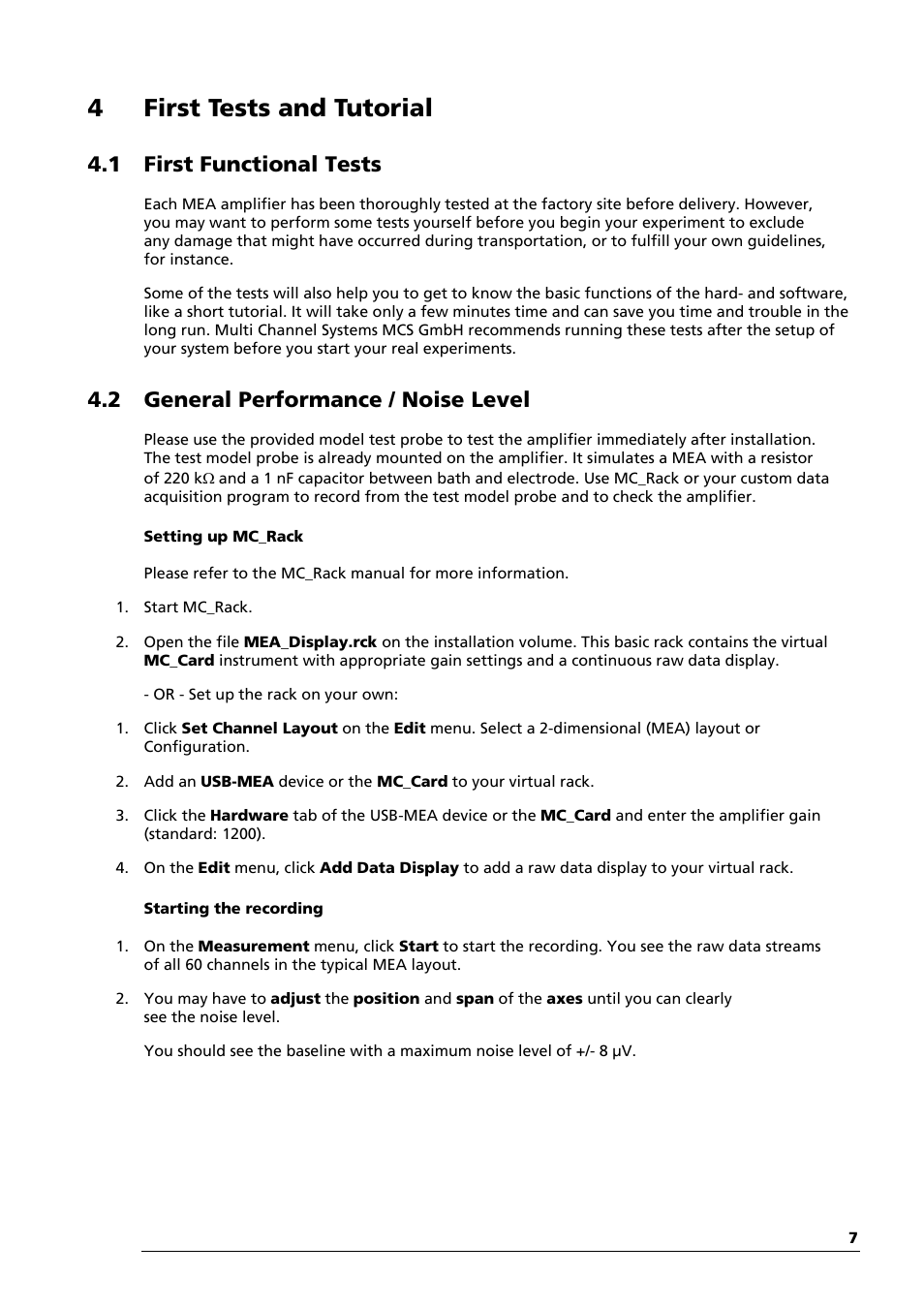 4 First Tests and Tutorial

4.1 First Functional Tests

Each MEA amplifier has been thoroughly tested at the factory site before delivery. However, you may want to perform some tests yourself before you begin your experiment to exclude any damage that might have occurred during transportation, or to fulfill your own guidelines, for instance.

Some of the tests will also help you to get to know the basic functions of the hard- and software, like a short tutorial. It will take only a few minutes time and can save you time and trouble in the long run. Multi Channel Systems MCS GmbH recommends running these tests after the setup of your system before you start your real experiments.

4.2 General Performance / Noise Level

Please use the provided model test probe to test the amplifier immediately after installation. The test model probe is already mounted on the amplifier. It simulates a MEA with a resistor of 220 kΩ and a 1 nF capacitor between bath and electrode. Use MC_Rack or your custom data acquisition program to record from the test model probe and to check the amplifier.

Setting up MC_Rack

Please refer to the MC_Rack manual for more information.

1. Start MC_Rack.

2. Open the file MEA_Display.rck on the installation volume. This basic rack contains the virtual MC_Card instrument with appropriate gain settings and a continuous raw data display.

- OR - Set up the rack on your own:

1. Click Set Channel Layout on the Edit menu. Select a 2-dimensional (MEA) layout or Configuration.

2. Add an USB-MEA device or the MC_Card to your virtual rack.

3. Click the Hardware tab of the USB-MEA device or the MC_Card and enter the amplifier gain (standard: 1200).

4. On the Edit menu, click Add Data Display to add a raw data display to your virtual rack.

Starting the recording

1. On the Measurement menu, click Start to start the recording. You see the raw data streams of all 60 channels in the typical MEA layout.

2. You may have to adjust the position and span of the axes until you can clearly see the noise level.

You should see the baseline with a maximum noise level of +/- 8 µV.

7